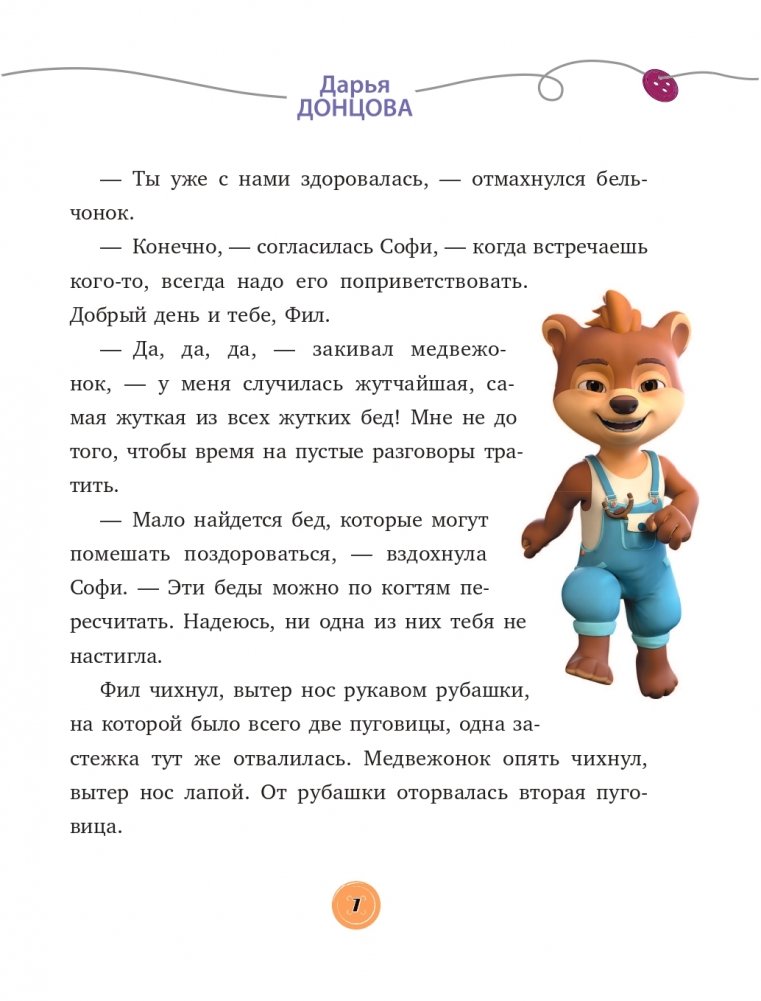 Дарья ДОНЦОВА

— Ты уже с нами здоровалась, — отмахнулся бельчонок.

— Конечно, — согласилась Софи, — когда встречаешь кого-то, всегда надо его поприветствовать. Добрый день и тебе, Фил.

— Да, да, да, — закивал медвежонок, — у меня случилась жутчайшая, самая жуткая из всех жутких бед! Мне не до того, чтобы время на пустые разговоры тратить.

— Мало найдется бед, которые могут помешать поздороваться, — вздохнула Софи. — Эти беды можно по когтям пересчитать. Надеюсь, ни одна из них тебя не настигла.

Фил чихнул, вытер нос рукавом рубашки, на которой было всего две пуговицы, одна застежка тут же отвалилась. Медвежонок опять чихнул, вытер нос лапой. От рубашки оторвалась вторая пуговица.

7